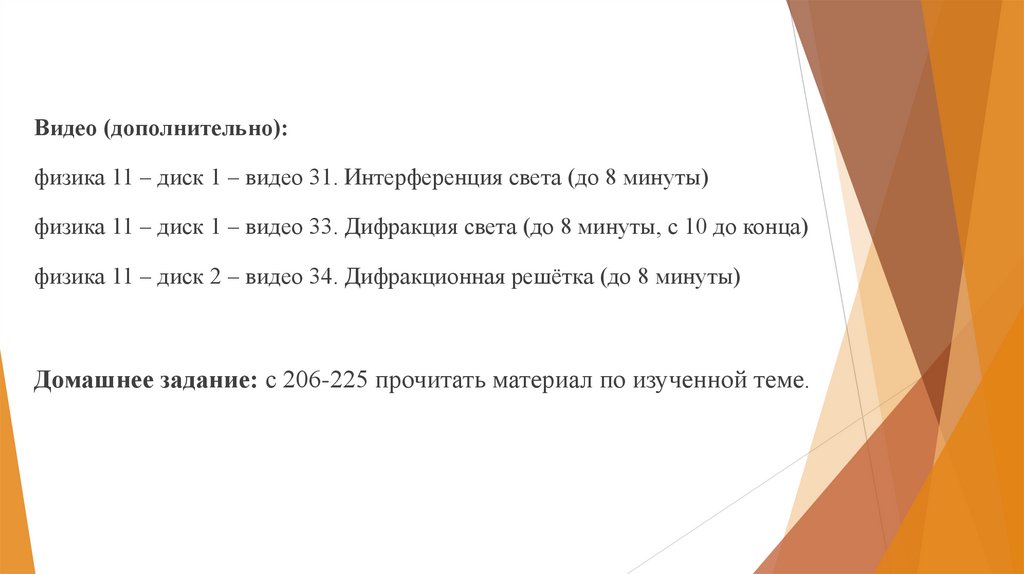 Видео (дополнительно):

физика 11 – диск 1 – видео 31. Интерференция света (до 8 минуты)

физика 11 – диск 1 – видео 33. Дифракция света (до 8 минуты, с 10 до конца)

физика 11 – диск 2 – видео 34. Дифракционная решётка (до 8 минуты)

Домашнее задание: с 206-225 прочитать материал по изученной теме.